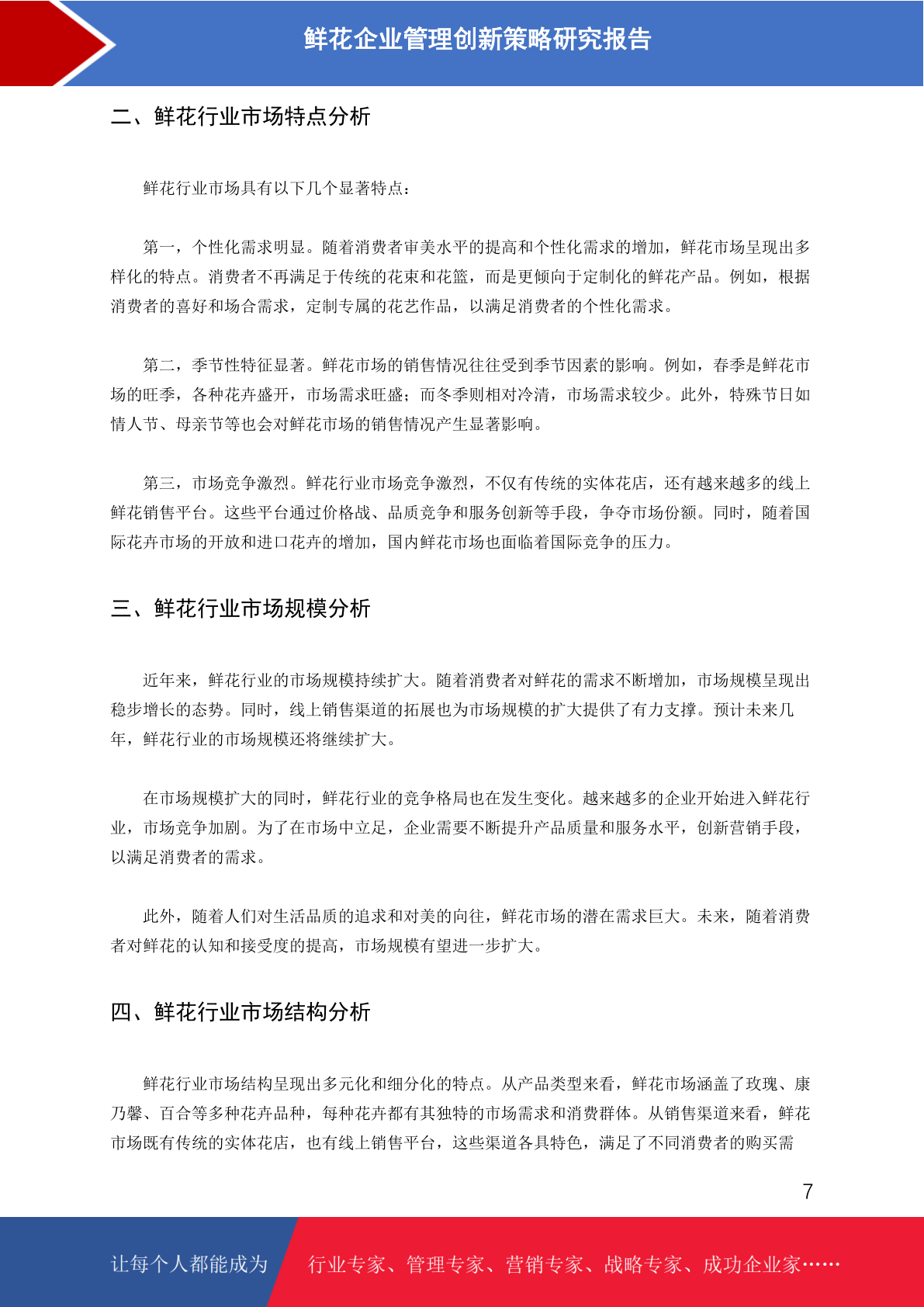 鲜花企业管理创新策略研究报告

二、鲜花行业市场特点分析

鲜花行业市场具有以下几个显著特点：

第一，个性化需求明显。随着消费者审美水平的提高和个性化需求的增加，鲜花市场呈现出多样化的特点。消费者不再满足于传统的花束和花篮，而是更倾向于定制化的鲜花产品。例如，根据消费者的喜好和场合需求，定制专属的花艺作品，以满足消费者的个性化需求。

第二，季节性特征显著。鲜花市场的销售情况往往受到季节因素的影响。例如，春季是鲜花市场的旺季，各种花卉盛开，市场需求旺盛；而冬季则相对冷清，市场需求较少。此外，特殊节日如情人节、母亲节等也会对鲜花市场的销售情况产生显著影响。

第三，市场竞争激烈。鲜花行业市场竞争激烈，不仅有传统的实体花店，还有越来越多的线上鲜花销售平台。这些平台通过价格战、品质竞争和服务创新等手段，争夺市场份额。同时，随着国际花卉市场的开放和进口花卉的增加，国内鲜花市场也面临着国际竞争的压力。

三、鲜花行业市场规模分析

近年来，鲜花行业的市场规模持续扩大。随着消费者对鲜花的需求不断增加，市场规模呈现出稳步增长的态势。同时，线上销售渠道的拓展也为市场规模的扩大提供了有力支撑。预计未来几年，鲜花行业的市场规模还将继续扩大。

在市场规模扩大的同时，鲜花行业的竞争格局也在发生变化。越来越多的企业开始进入鲜花行业，市场竞争加剧。为了在市场中立足，企业需要不断提升产品质量和服务水平，创新营销手段，以满足消费者的需求。

此外，随着人们对生活品质的追求和对美的向往，鲜花市场的潜在需求巨大。未来，随着消费者对鲜花的认知和接受度的提高，市场规模有望进一步扩大。

四、鲜花行业市场结构分析

鲜花行业市场结构呈现出多元化和细分化的特点。从产品类型来看，鲜花市场涵盖了玫瑰、康乃馨、百合等多种花卉品种，每种花卉都有其独特的市场需求和消费群体。从销售渠道来看，鲜花市场既有传统的实体花店，也有线上销售平台，这些渠道各具特色，满足了不同消费者的购买需

7

让每个人都能成为 行业专家、管理专家、营销专家、战略专家、成功企业家……